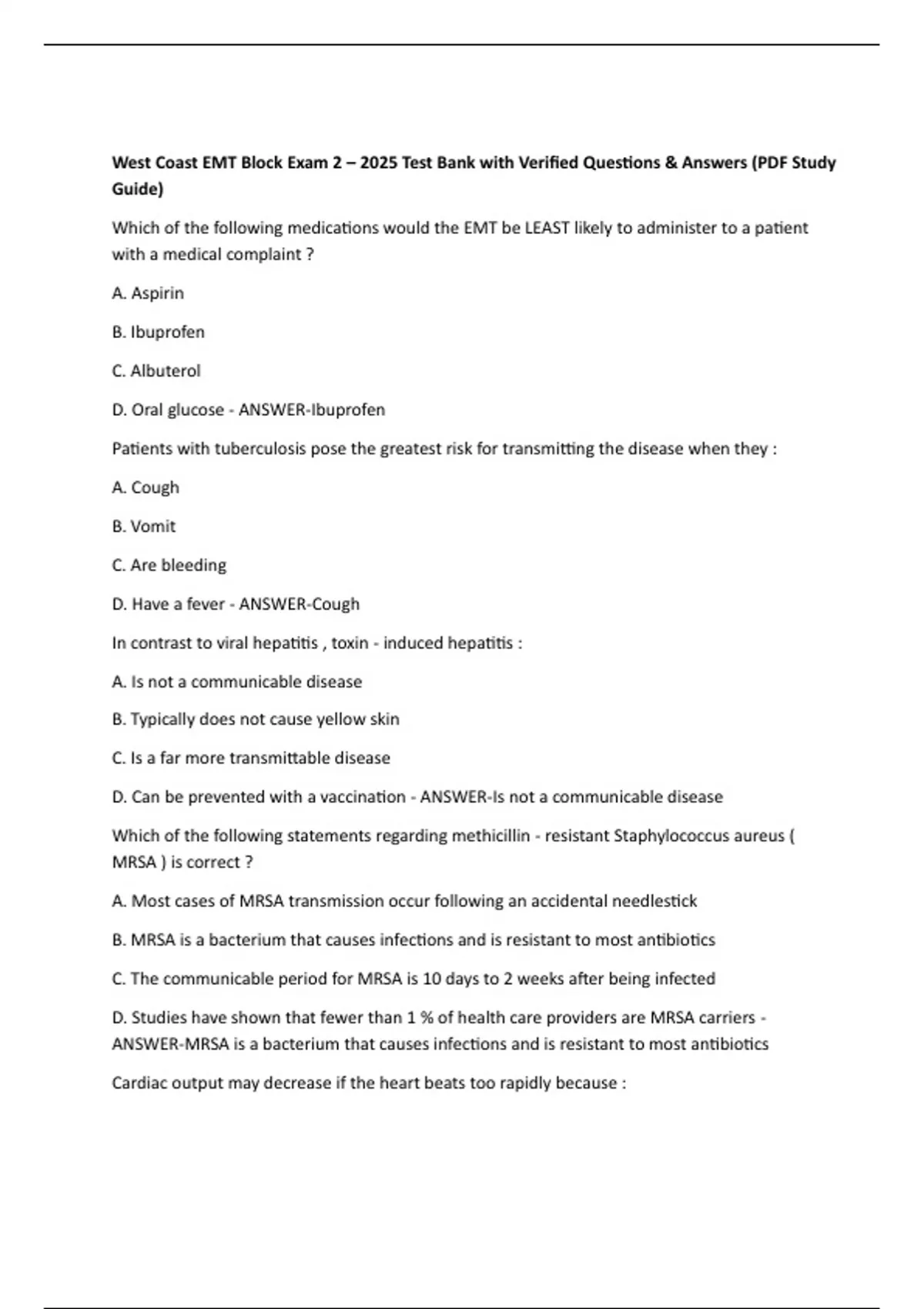 West Coast EMT Block Exam 2 – 2025 Test Bank with Verified Questions & Answers (PDF Study Guide)

Which of the following medications would the EMT be LEAST likely to administer to a patient with a medical complaint ?

A. Aspirin

B. Ibuprofen

C. Albuterol

D. Oral glucose - ANSWER-Ibuprofen

Patients with tuberculosis pose the greatest risk for transmitting the disease when they :

A. Cough

B. Vomit

C. Are bleeding

D. Have a fever - ANSWER-Cough

In contrast to viral hepatitis , toxin - induced hepatitis :

A. Is not a communicable disease

B. Typically does not cause yellow skin

C. Is a far more transmittable disease

D. Can be prevented with a vaccination - ANSWER-Is not a communicable disease

Which of the following statements regarding methicillin - resistant Staphylococcus aureus ( MRSA ) is correct ?

A. Most cases of MRSA transmission occur following an accidental needlestick

B. MRSA is a bacterium that causes infections and is resistant to most antibiotics

C. The communicable period for MRSA is 10 days to 2 weeks after being infected

D. Studies have shown that fewer than 1 % of health care providers are MRSA carriers - ANSWER-MRSA is a bacterium that causes infections and is resistant to most antibiotics

Cardiac output may decrease if the heart beats too rapidly because :